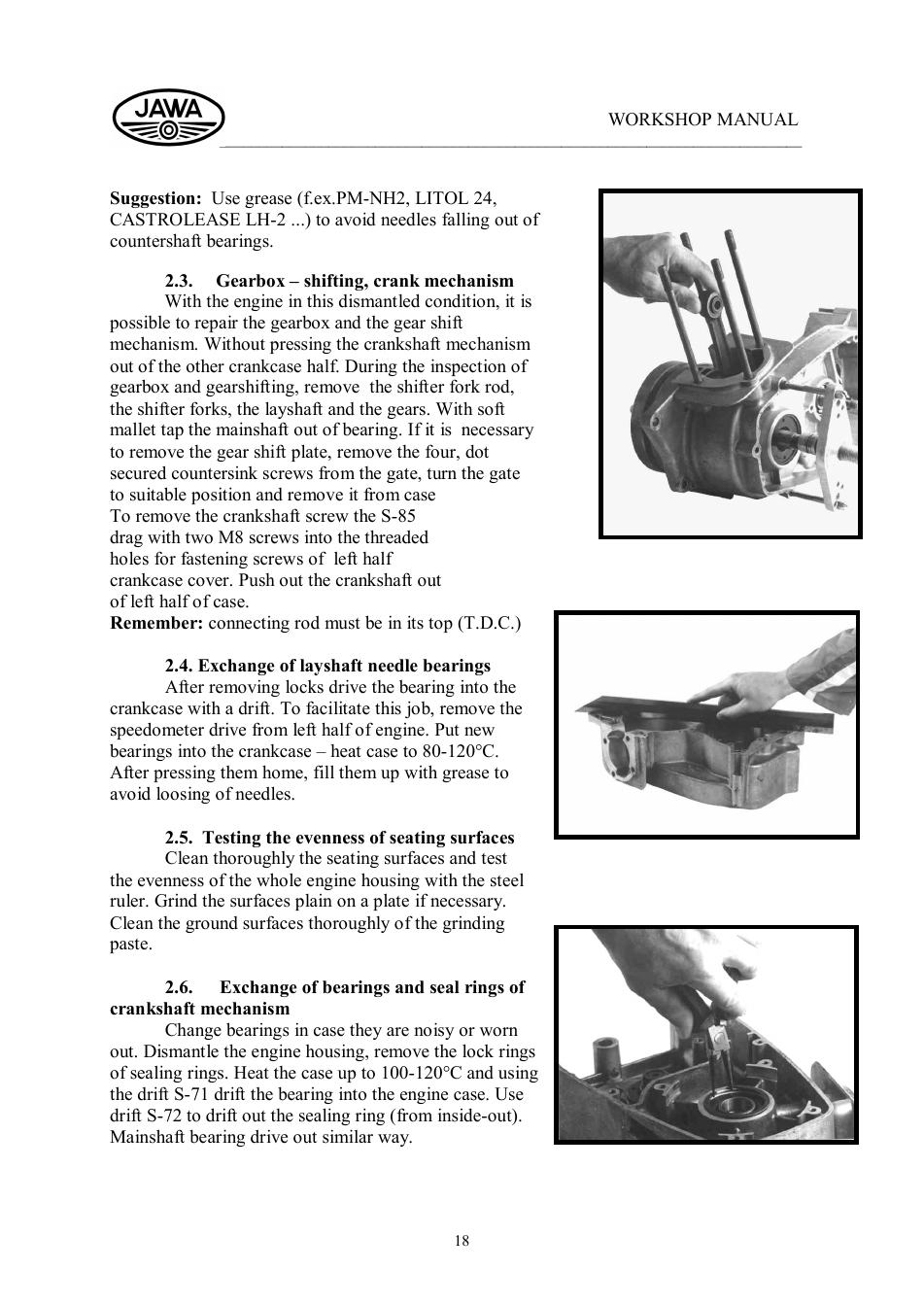 JAWA

WORKSHOP MANUAL

Suggestion: Use grease (f.ex.PM-NH2, LITOL 24, CASTROLEASE LH-2 ...) to avoid needles falling out of countershaft bearings.

2.3. Gearbox – shifting, crank mechanism

With the engine in this dismantled condition, it is possible to repair the gearbox and the gear shift mechanism. Without pressing the crankshaft mechanism out of the other crankcase half. During the inspection of gearbox and gearshifting, remove the shifter fork rod, the shifter forks, the layshaft and the gears. With soft mallet tap the mainshaft out of bearing. If it is necessary to remove the gear shift plate, remove the four, dot secured countersink screws from the gate, turn the gate to suitable position and remove it from case

To remove the crankshaft screw the S-85 drag with two M8 screws into the threaded holes for fastening screws of left half crankcase cover. Push out the crankshaft out of left half of case.

Remember: connecting rod must be in its top (T.D.C.)

2.4. Exchange of layshaft needle bearings

After removing locks drive the bearing into the crankcase with a drift. To facilitate this job, remove the speedometer drive from left half of engine. Put new bearings into the crankcase – heat case to 80-120°C. After pressing them home, fill them up with grease to avoid loosing of needles.

2.5. Testing the evenness of seating surfaces

Clean thoroughly the seating surfaces and test the evenness of the whole engine housing with the steel ruler. Grind the surfaces plain on a plate if necessary. Clean the ground surfaces thoroughly of the grinding paste.

2.6. Exchange of bearings and seal rings of crankshaft mechanism

Change bearings in case they are noisy or worn out. Dismantle the engine housing, remove the lock rings of sealing rings. Heat the case up to 100-120°C and using the drift S-71 drift the bearing into the engine case. Use drift S-72 to drift out the sealing ring (from inside-out). Mainshaft bearing drive out similar way.

18